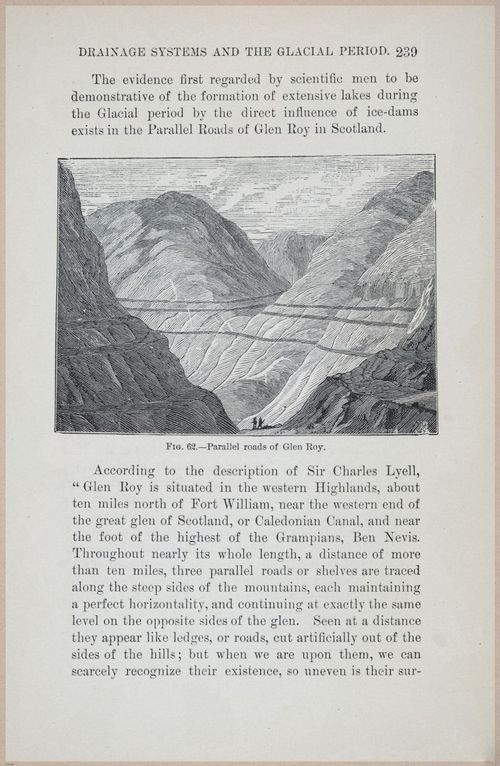 DRAINAGE SYSTEMS AND THE GLACIAL PERIOD. 239

The evidence first regarded by scientific men to be demonstrative of the formation of extensive lakes during the Glacial period by the direct influence of ice-dams exists in the Parallel Roads of Glen Roy in Scotland.

FIG. 62.—Parallel roads of Glen Roy.

According to the description of Sir Charles Lyell, "Glen Roy is situated in the western Highlands, about ten miles north of Fort William, near the western end of the great glen of Scotland, or Caledonian Canal, and near the foot of the highest of the Grampians, Ben Nevis. Throughout nearly its whole length, a distance of more than ten miles, three parallel roads or shelves are traced along the steep sides of the mountains, each maintaining a perfect horizontality, and continuing at exactly the same level on the opposite sides of the glen. Seen at a distance they appear like ledges, or roads, cut artificially out of the sides of the hills; but when we are upon them, we can scarcely recognize their existence, so uneven is their sur-